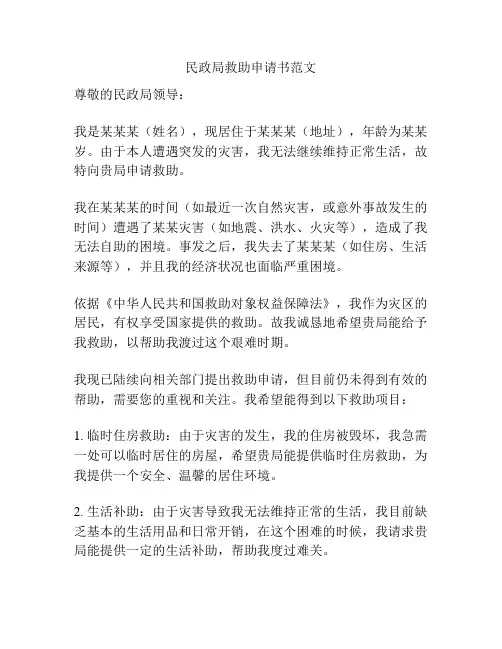 民政局救助申请书范文

尊敬的民政局领导：

我是某某某（姓名），现居住于某某某（地址），年龄为某某岁。由于本人遭遇突发的灾害，我无法继续维持正常生活，故特向贵局申请救助。

我在某某某的时间（如最近一次自然灾害，或意外事故发生的时间）遭遇了某某灾害（如地震、洪水、火灾等），造成了我无法自助的困境。事发之后，我失去了某某某（如住房、生活来源等），并且我的经济状况也面临严重困境。

依据《中华人民共和国救助对象权益保障法》，我作为灾区的居民，有权享受国家提供的救助。故我诚恳地希望贵局能给予我救助，以帮助我渡过这个艰难时期。

我现已陆续向相关部门提出救助申请，但目前仍未得到有效的帮助，需要您的重视和关注。我希望能得到以下救助项目：

1. 临时住房救助：由于灾害的发生，我的住房被毁坏，我急需一处可以临时居住的房屋，希望贵局能提供临时住房救助，为我提供一个安全、温馨的居住环境。

2. 生活补助：由于灾害导致我无法维持正常的生活，我目前缺乏基本的生活用品和日常开销，在这个困难的时候，我请求贵局能提供一定的生活补助，帮助我度过难关。